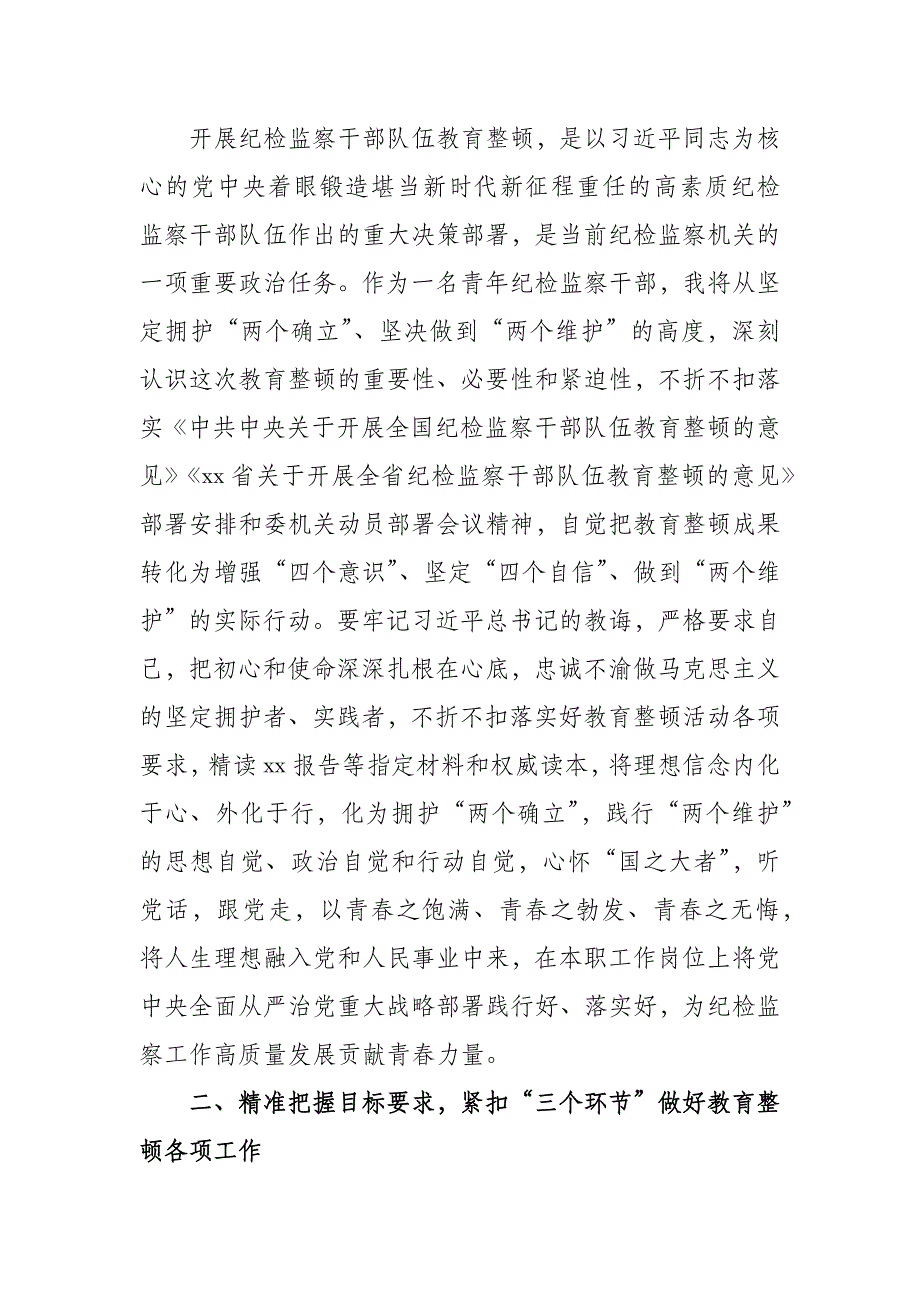 开展纪检监察干部队伍教育整顿，是以习近平同志为核心的党中央着眼锻造堪当新时代新征程重任的高素质纪检监察干部队伍作出的重大决策部署，是当前纪检监察机关的一项重要政治任务。作为一名青年纪检监察干部，我将从坚定拥护“两个确立”、坚决做到“两个维护”的高度，深刻认识这次教育整顿的重要性、必要性和紧迫性，不折不扣落实《中共中央关于开展全国纪检监察干部队伍教育整顿的意见》《xx省关于开展全省纪检监察干部队伍教育整顿的意见》部署安排和委机关动员部署会议精神，自觉把教育整顿成果转化为增强“四个意识”、坚定“四个自信”、做到“两个维护”的实际行动。要牢记习近平总书记的教诲，严格要求自己，把初心和使命深深扎根在心底，忠诚不渝做马克思主义的坚定拥护者、实践者，不折不扣落实好教育整顿活动各项要求，精读xx报告等指定材料和权威读本，将理想信念内化于心、外化于行，化为拥护“两个确立”，践行“两个维护”的思想自觉、政治自觉和行动自觉，心怀“国之大者”，听党话，跟党走，以青春之饱满、青春之勃发、青春之无悔，将人生理想融入党和人民事业中来，在本职工作岗位上将党中央全面从严治党重大战略部署践行好、落实好，为纪检监察工作高质量发展贡献青春力量。

二、精准把握目标要求，紧扣“三个环节”做好教育整顿各项工作